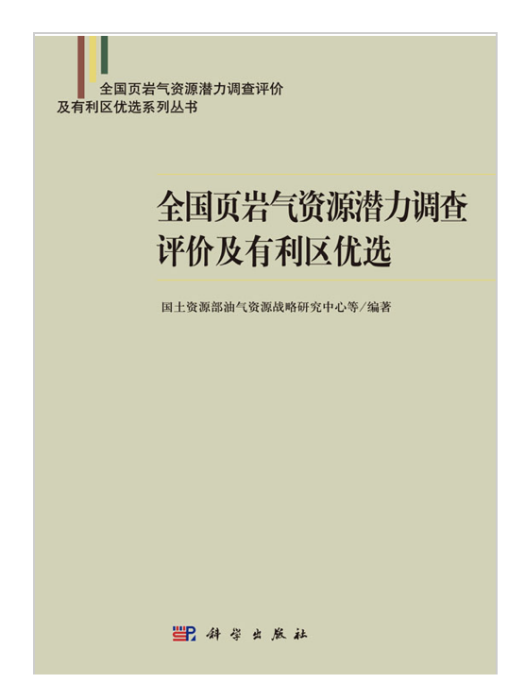 全国页岩气资源潜力调查评价及有利区优选系列丛书

全国页岩气资源潜力调查评价及有利区优选

国土资源部油气资源战略研究中心等/编著

科学出版社